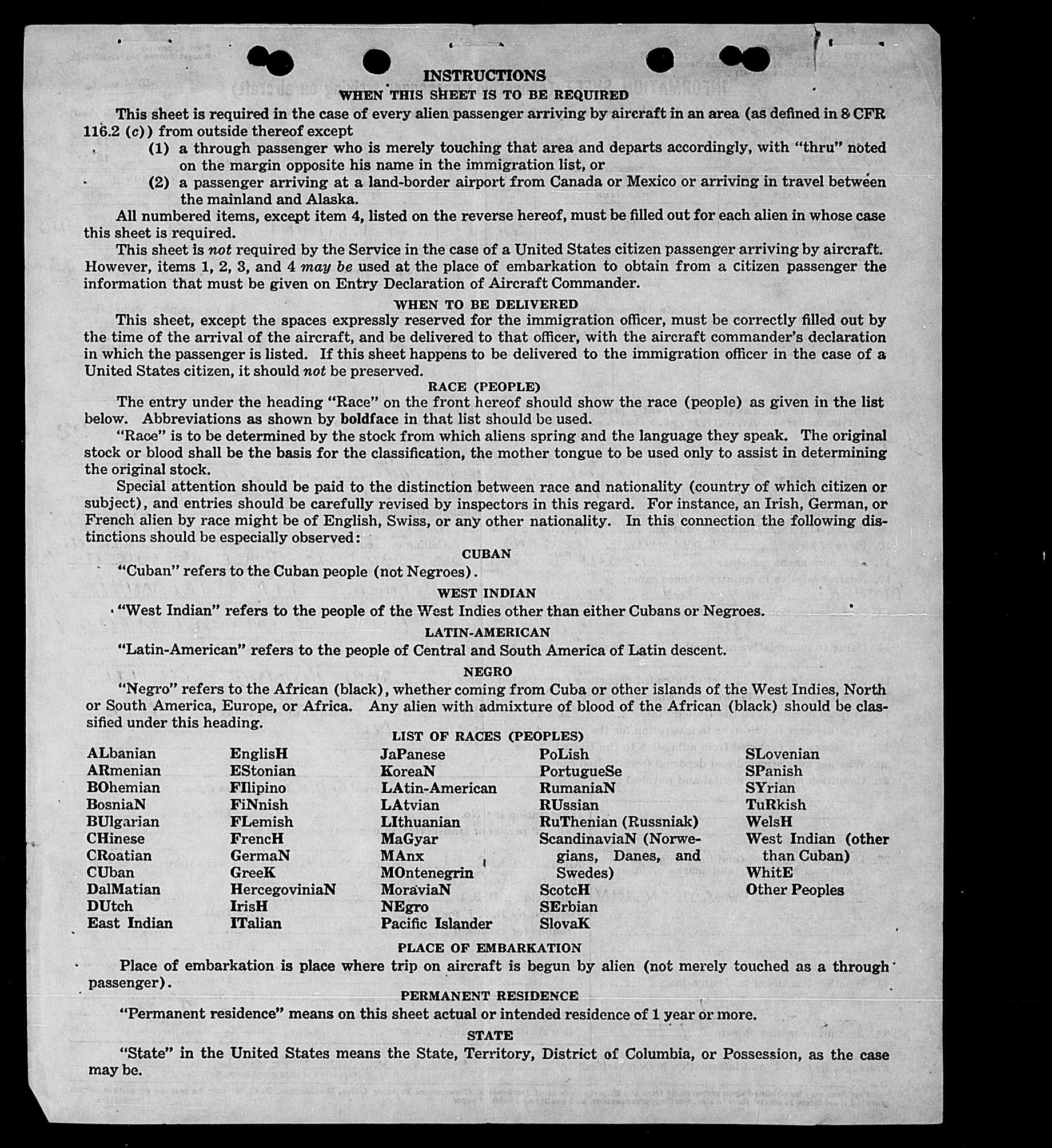 INSTRUCTIONS
WHEN THIS SHEET IS TO BE REQUIRED

This sheet is required in the case of every alien passenger arriving by aircraft in an area (as defined in 8 CFR 116.2 (c)) from outside thereof except

(1) a through passenger who is merely touching that area and departs accordingly, with "thru" noted on the margin opposite his name in the immigration list, or

(2) a passenger arriving at a land-border airport from Canada or Mexico or arriving in travel between the mainland and Alaska.

All numbered items, except item 4, listed on the reverse hereof, must be filled out for each alien in whose case this sheet is required.

This sheet is not required by the Service in the case of a United States citizen passenger arriving by aircraft. However, items 1, 2, 3, and 4 may be used at the place of embarkation to obtain from a citizen passenger the information that must be given on Entry Declaration of Aircraft Commander.

WHEN TO BE DELIVERED

This sheet, except the spaces expressly reserved for the immigration officer, must be correctly filled out by the time of the arrival of the aircraft, and be delivered to that officer, with the aircraft commander's declaration in which the passenger is listed. If this sheet happens to be delivered to the immigration officer in the case of a United States citizen, it should not be preserved.

RACE (PEOPLE)

The entry under the heading "Race" on the front hereof should show the race (people) as given in the list below. Abbreviations as shown by boldface in that list should be used.

"Race" is to be determined by the stock from which aliens spring and the language they speak. The original stock or blood shall be the basis for the classification, the mother tongue to be used only to assist in determining the original stock.

Special attention should be paid to the distinction between race and nationality (country of which citizen or subject), and entries should be carefully revised by inspectors in this regard. For instance, an Irish, German, or French alien by race might be of English, Swiss, or any other nationality. In this connection the following distinctions should be especially observed:

CUBAN

"Cuban" refers to the Cuban people (not Negroes).

WEST INDIAN

"West Indian" refers to the people of the West Indies other than either Cubans or Negroes.

LATIN-AMERICAN

"Latin-American" refers to the people of Central and South America of Latin descent.

NEGRO

"Negro" refers to the African (black), whether coming from Cuba or other islands of the West Indies, North or South America, Europe, or Africa. Any alien with admixture of blood of the African (black) should be classified under this heading.

LIST OF RACES (PEOPLES)

ALbanian
ARmenian
BOhemian
BosniaN
BUlgarian
CHinese
CRoatian
CUban
DalMatian
DUtch
East Indian

EnglisH
EStonian
FIlipino
FiNnish
FLemish
FrencH
GermaN
GreeK
HercegoviniaN
IrisH
ITalian

JaPanese
KoreaN
LAtin-American
LAtvian
LIthuanian
MaGyar
MAnx
MOntenegrin
MoraviaN
NEgro
Pacific Islander

PoLish
PortugueSe
RumaniaN
RUssian
RuThenian (Russniak)
ScandinaviaN (Norwegians, Danes, and Swedes)
ScotcH
SErbian
SlovaK

SLovenian
SPanish
SYrian
TuRkish
WelsH
West Indian (other than Cuban)
WhitE
Other Peoples

PLACE OF EMBARKATION

Place of embarkation is place where trip on aircraft is begun by alien (not merely touched as a through passenger).

PERMANENT RESIDENCE

"Permanent residence" means on this sheet actual or intended residence of 1 year or more.

STATE

"State" in the United States means the State, Territory, District of Columbia, or Possession, as the case may be.